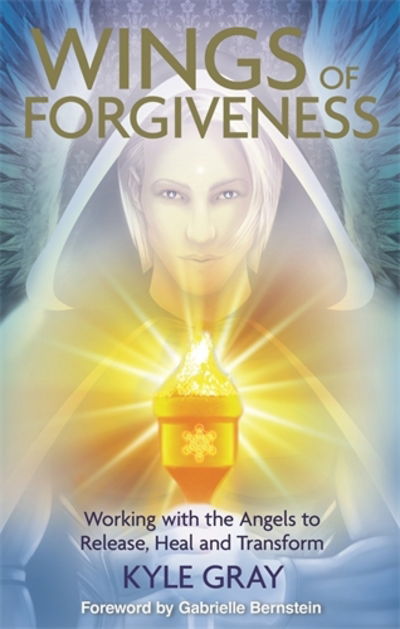 WINGS OF FORGIVENESS

Working with the Angels to Release, Heal and Transform

KYLE GRAY

Foreword by Gabrielle Bernstein